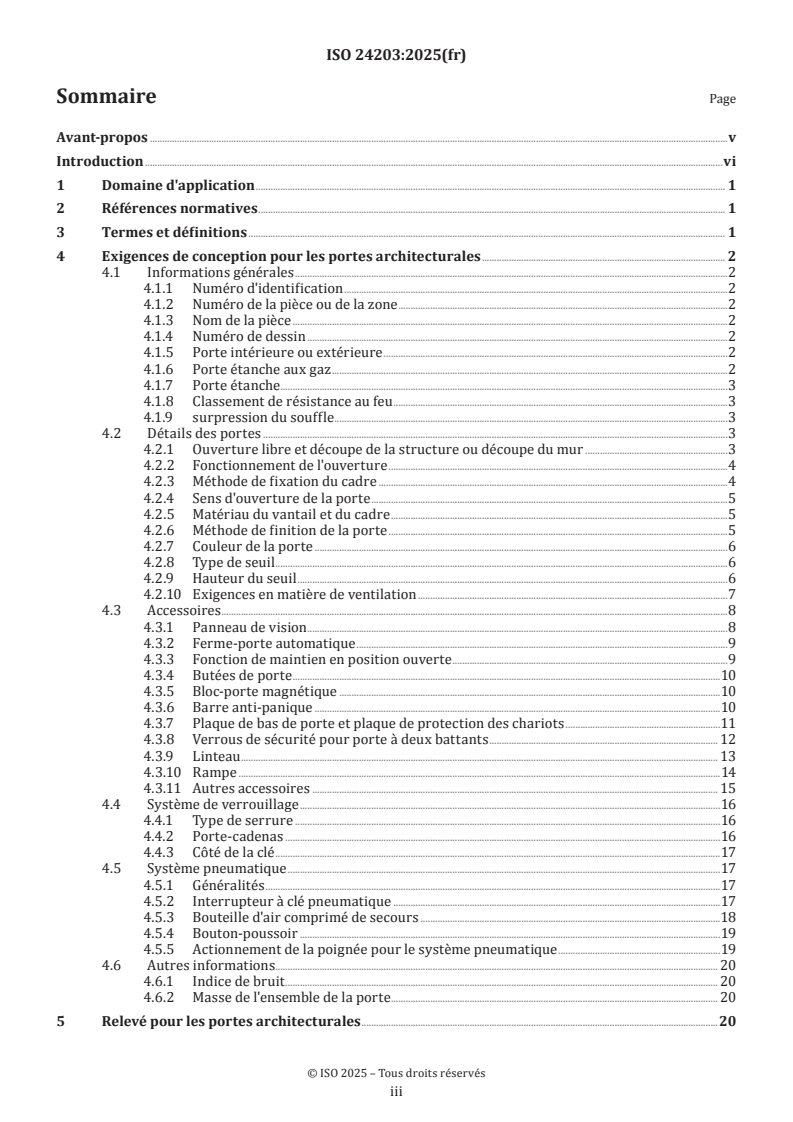 ISO 24203:2025(fr)

Sommaire

Page

Avant-propos v
Introduction vi
1 Domaine d'application 1
2 Références normatives 1
3 Termes et définitions 1
4 Exigences de conception pour les portes architecturales 2
4.1 Informations générales 2
4.1.1 Numéro d'identification 2
4.1.2 Numéro de la pièce ou de la zone 2
4.1.3 Nom de la pièce 2
4.1.4 Numéro de dessin 2
4.1.5 Porte intérieure ou extérieure 2
4.1.6 Porte étanche aux gaz 2
4.1.7 Porte étanche 3
4.1.8 Classement de résistance au feu 3
4.1.9 surpression du souffle 3
4.2 Détails des portes 3
4.2.1 Ouverture libre et découpe de la structure ou découpe du mur 3
4.2.2 Fonctionnement de l'ouverture 4
4.2.3 Méthode de fixation du cadre 4
4.2.4 Sens d'ouverture de la porte 5
4.2.5 Matériau du vantail et du cadre 5
4.2.6 Méthode de finition de la porte 5
4.2.7 Couleur de la porte 6
4.2.8 Type de seuil 6
4.2.9 Hauteur du seuil 6
4.2.10 Exigences en matière de ventilation 7
4.3 Accessoires 8
4.3.1 Panneau de vision 8
4.3.2 Ferme-porte automatique 9
4.3.3 Fonction de maintien en position ouverte 9
4.3.4 Butées de porte 10
4.3.5 Bloc-porte magnétique 10
4.3.6 Barre anti-panique 10
4.3.7 Plaque de bas de porte et plaque de protection des chariots 11
4.3.8 Verrous de sécurité pour porte à deux battants 12
4.3.9 Linteau 13
4.3.10 Rampe 14
4.3.11 Autres accessoires 15
4.4 Système de verrouillage 16
4.4.1 Type de serrure 16
4.4.2 Porte-cadenas 16
4.4.3 Côté de la clé 17
4.5 Système pneumatique 17
4.5.1 Généralités 17
4.5.2 Interrupteur à clé pneumatique 17
4.5.3 Bouteille d'air comprimé de secours 18
4.5.4 Bouton-poussoir 19
4.5.5 Actionnement de la poignée pour le système pneumatique 19
4.6 Autres informations 20
4.6.1 Indice de bruit 20
4.6.2 Masse de l'ensemble de la porte 20
5 Relevé pour les portes architecturales 20

© ISO 2025 – Tous droits réservés
iii